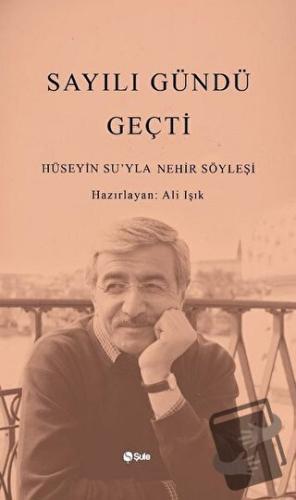 SAYILI GÜNDÜ GEÇTİ

HÜSEYİN SU'YLA NEHİR SÖYLEŞİ

Hazırlayan: Ali Işık

Şule